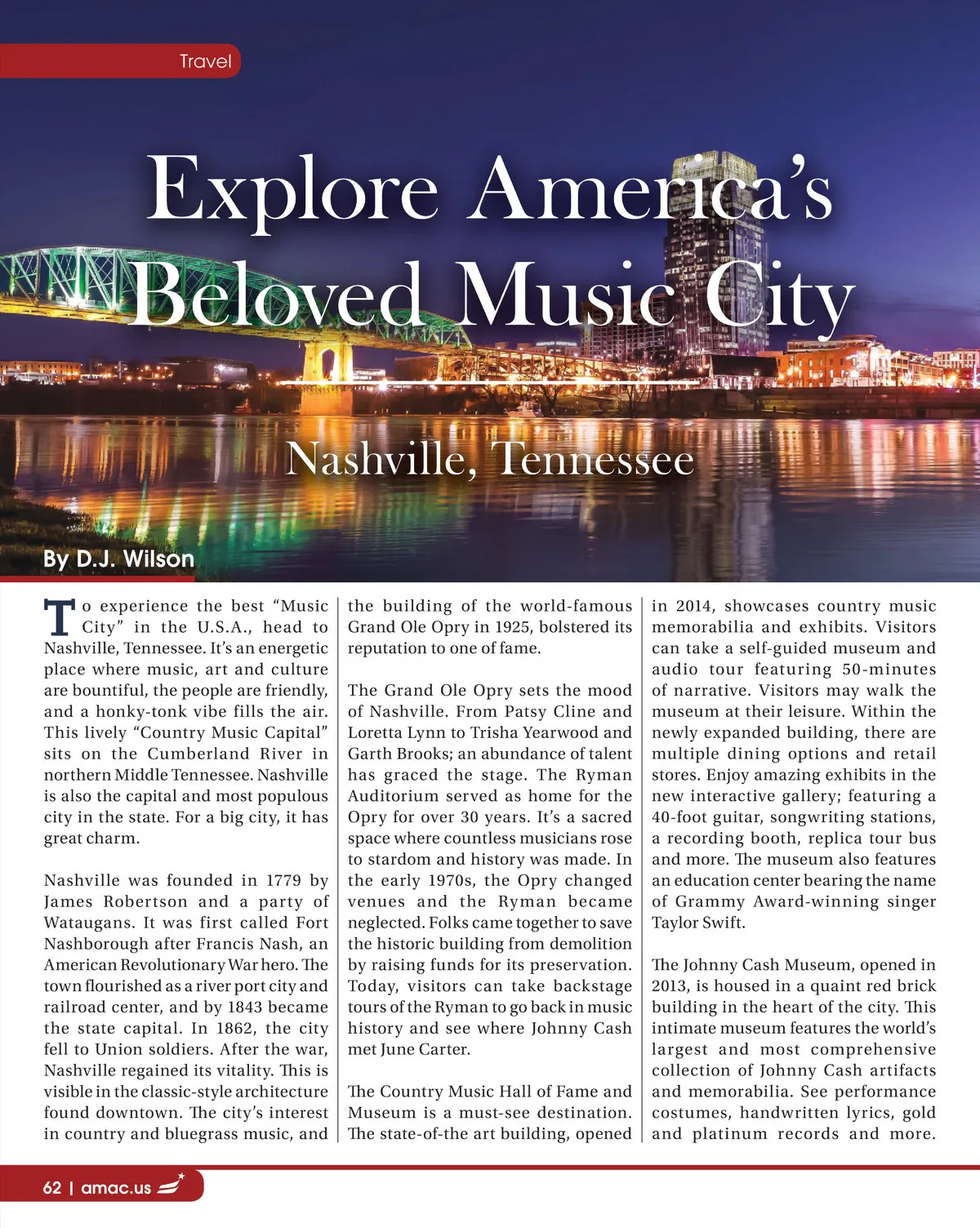 Travel

Explore America's Beloved Music City

Nashville, Tennessee

By D.J. Wilson

To experience the best "Music City" in the U.S.A., head to Nashville, Tennessee. It's an energetic place where music, art and culture are bountiful, the people are friendly, and a honky-tonk vibe fills the air. This lively "Country Music Capital" sits on the Cumberland River in northern Middle Tennessee. Nashville is also the capital and most populous city in the state. For a big city, it has great charm.

Nashville was founded in 1779 by James Robertson and a party of Wataugans. It was first called Fort Nashborough after Francis Nash, an American Revolutionary War hero. The town flourished as a river port city and railroad center, and by 1843 became the state capital. In 1862, the city fell to Union soldiers. After the war, Nashville regained its vitality. This is visible in the classic-style architecture found downtown. The city's interest in country and bluegrass music, and the building of the world-famous Grand Ole Opry in 1925, bolstered its reputation to one of fame.

The Grand Ole Opry sets the mood of Nashville. From Patsy Cline and Loretta Lynn to Trisha Yearwood and Garth Brooks; an abundance of talent has graced the stage. The Ryman Auditorium served as home for the Opry for over 30 years. It's a sacred space where countless musicians rose to stardom and history was made. In the early 1970s, the Opry changed venues and the Ryman became neglected. Folks came together to save the historic building from demolition by raising funds for its preservation. Today, visitors can take backstage tours of the Ryman to go back in music history and see where Johnny Cash met June Carter.

The Country Music Hall of Fame and Museum is a must-see destination. The state-of-the art building, opened in 2014, showcases country music memorabilia and exhibits. Visitors can take a self-guided museum and audio tour featuring 50-minutes of narrative. Visitors may walk the museum at their leisure. Within the newly expanded building, there are multiple dining options and retail stores. Enjoy amazing exhibits in the new interactive gallery; featuring a 40-foot guitar, songwriting stations, a recording booth, replica tour bus and more. The museum also features an education center bearing the name of Grammy Award-winning singer Taylor Swift.

The Johnny Cash Museum, opened in 2013, is housed in a quaint red brick building in the heart of the city. This intimate museum features the world's largest and most comprehensive collection of Johnny Cash artifacts and memorabilia. See performance costumes, handwritten lyrics, gold and platinum records and more.

62 | amac.us